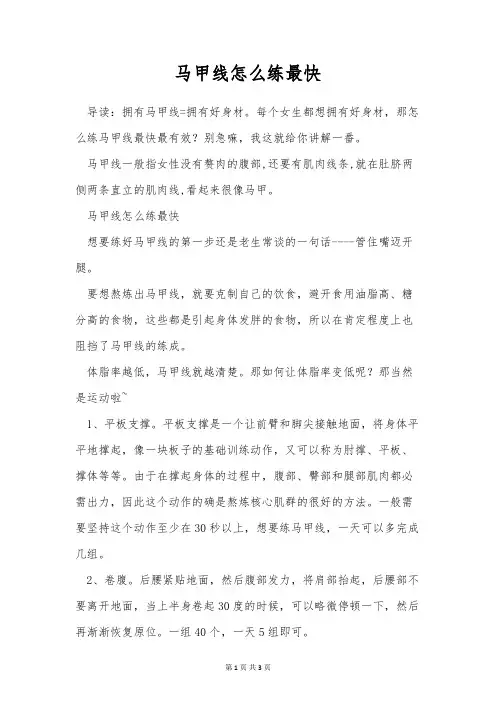 马甲线怎么练最快

导读：拥有马甲线=拥有好身材。每个女生都想拥有好身材，那怎么练马甲线最快最有效？别急嘛，我这就给你讲解一番。

马甲线一般指女性没有赘肉的腹部,还要有肌肉线条,就在肚脐两侧两条直立的肌肉线,看起来很像马甲。

马甲线怎么练最快

想要练好马甲线的第一步还是老生常谈的一句话----管住嘴迈开腿。

要想熬炼出马甲线，就要克制自己的饮食，避开食用油脂高、糖分高的食物，这些都是引起身体发胖的食物，所以在肯定程度上也阻挡了马甲线的练成。

体脂率越低，马甲线就越清楚。那如何让体脂率变低呢？那当然是运动啦~

1、平板支撑。平板支撑是一个让前臂和脚尖接触地面，将身体平平地撑起，像一块板子的基础训练动作，又可以称为肘撑、平板、撑体等等。由于在撑起身体的过程中，腹部、臀部和腿部肌肉都必需出力，因此这个动作的确是熬炼核心肌群的很好的方法。一般需要坚持这个动作至少在30秒以上，想要练马甲线，一天可以多完成几组。

2、卷腹。后腰紧贴地面，然后腹部发力，将肩部抬起，后腰部不要离开地面，当上半身卷起30度的时候，可以略微停顿一下，然后再渐渐恢复原位。一组40个，一天5组即可。

第1页 共3页